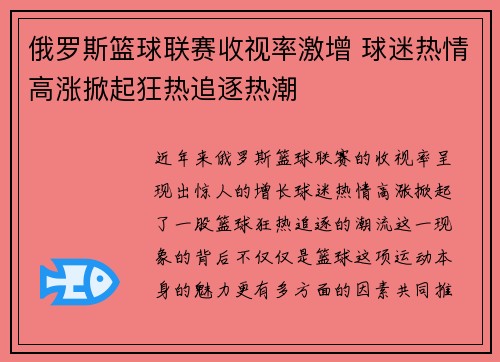 俄罗斯篮球联赛收视率激增 球迷热情高涨掀起狂热追逐热潮

近年来俄罗斯篮球联赛的收视率呈现出惊人的增长球迷热情高涨掀起了一股篮球狂热追逐的潮流这一现象的背后不仅仅是篮球这项运动本身的魅力更有多方面的因素共同推